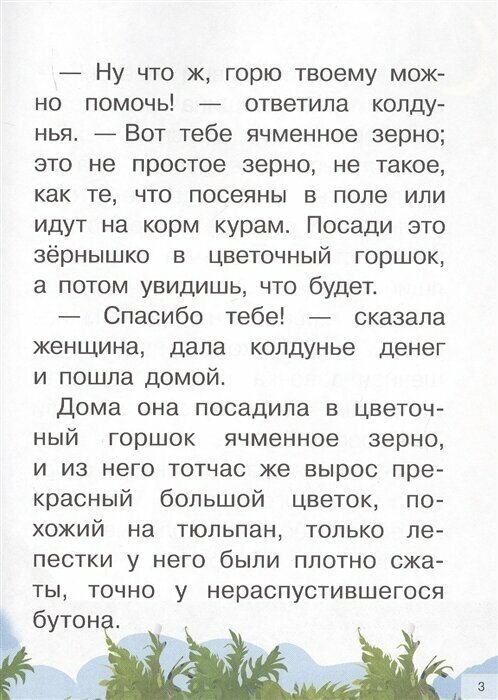 — Ну что ж, горю твоему можно помочь! — ответила колдунья. — Вот тебе ячменное зерно; это не простое зерно, не такое, как те, что посеяны в поле или идут на корм курам. Посади это зёрнышко в цветочный горшок, а потом увидишь, что будет.

— Спасибо тебе! — сказала женщина, дала колдунье денег и пошла домой.

Дома она посадила в цветочный горшок ячменное зерно, и из него тотчас же вырос прекрасный большой цветок, похожий на тюльпан, только лепестки у него были плотно сжаты, точно у нераспустившегося бутона.

3